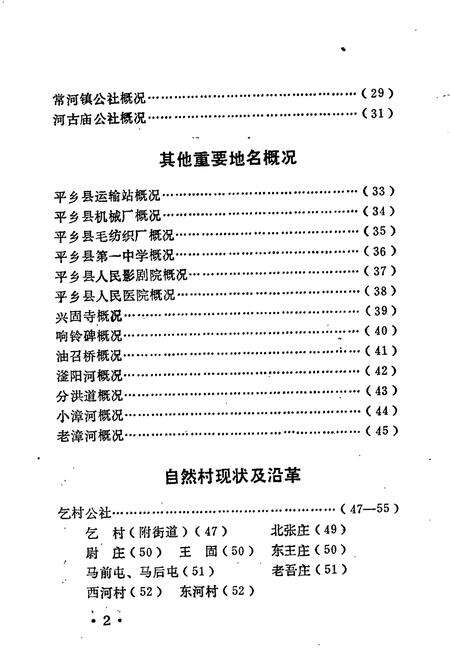 常河镇公社概况……………………………………………………（29）
河古庙公社概况……………………………………………………（31）

其他重要地名概况

平乡县运输站概况…………………………………………………（33）
平乡县机械厂概况…………………………………………………（34）
平乡县毛纺织厂概况………………………………………………（35）
平乡县第一中学概况………………………………………………（36）
平乡县人民影剧院概况……………………………………………（37）
平乡县人民医院概况………………………………………………（38）
兴固寺概况…………………………………………………………（39）
响铃碑概况…………………………………………………………（40）
油召桥概况…………………………………………………………（41）
滏阳河概况…………………………………………………………（42）
分洪道概况…………………………………………………………（43）
小漳河概况…………………………………………………………（44）
老漳河概况…………………………………………………………（45）

自然村现状及沿革

乞村公社……………………………………………………（47—55）
乞　村（附街道）（47）　北张庄（49）
尉　庄（50）　王　固（50）　东王庄（50）
马前屯、马后屯（51）　老吾庄（51）
西河村（52）　东河村（52）

·2·